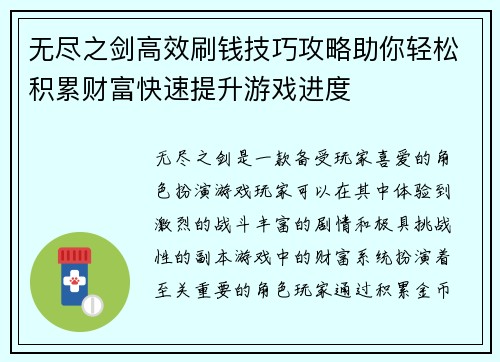 无尽之剑高效刷钱技巧攻略助你轻松积累财富快速提升游戏进度

无尽之剑是一款备受玩家喜爱的角色扮演游戏玩家可以在其中体验到激烈的战斗丰富的剧情和极具挑战性的副本游戏中的财富系统扮演着至关重要的角色玩家通过积累金币